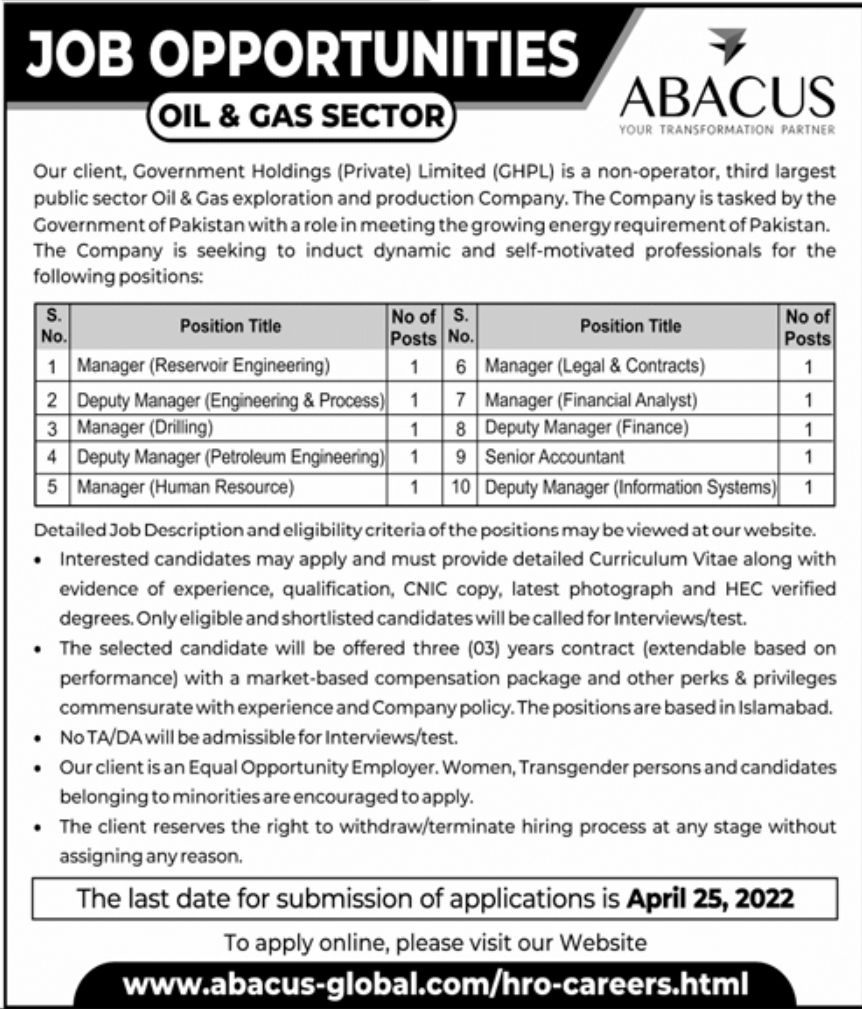 JOB OPPORTUNITIES

OIL & GAS SECTOR

ABACUS
YOUR TRANSFORMATION PARTNER

Our client, Government Holdings (Private) Limited (GHPL) is a non-operator, third largest public sector Oil & Gas exploration and production Company. The Company is tasked by the Government of Pakistan with a role in meeting the growing energy requirement of Pakistan. The Company is seeking to induct dynamic and self-motivated professionals for the following positions:

| S. No. | Position Title | No of Posts | S. No. | Position Title | No of Posts |
|---|---|---|---|---|---|
| 1 | Manager (Reservoir Engineering) | 1 | 6 | Manager (Legal & Contracts) | 1 |
| 2 | Deputy Manager (Engineering & Process) | 1 | 7 | Manager (Financial Analyst) | 1 |
| 3 | Manager (Drilling) | 1 | 8 | Deputy Manager (Finance) | 1 |
| 4 | Deputy Manager (Petroleum Engineering) | 1 | 9 | Senior Accountant | 1 |
| 5 | Manager (Human Resource) | 1 | 10 | Deputy Manager (Information Systems) | 1 |

Detailed Job Description and eligibility criteria of the positions may be viewed at our website.

• Interested candidates may apply and must provide detailed Curriculum Vitae along with evidence of experience, qualification, CNIC copy, latest photograph and HEC verified degrees. Only eligible and shortlisted candidates will be called for Interviews/test.
• The selected candidate will be offered three (03) years contract (extendable based on performance) with a market-based compensation package and other perks & privileges commensurate with experience and Company policy. The positions are based in Islamabad.
• No TA/DA will be admissible for Interviews/test.
• Our client is an Equal Opportunity Employer. Women, Transgender persons and candidates belonging to minorities are encouraged to apply.
• The client reserves the right to withdraw/terminate hiring process at any stage without assigning any reason.

The last date for submission of applications is April 25, 2022

To apply online, please visit our Website

www.abacus-global.com/hro-careers.html